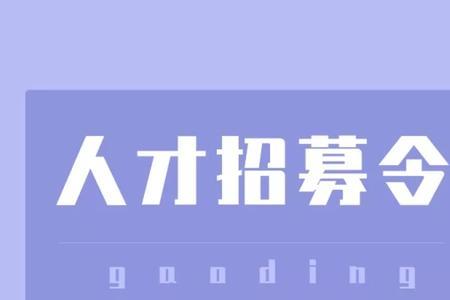 人才招募令

gaoding